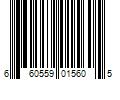 6 60559 01560 5